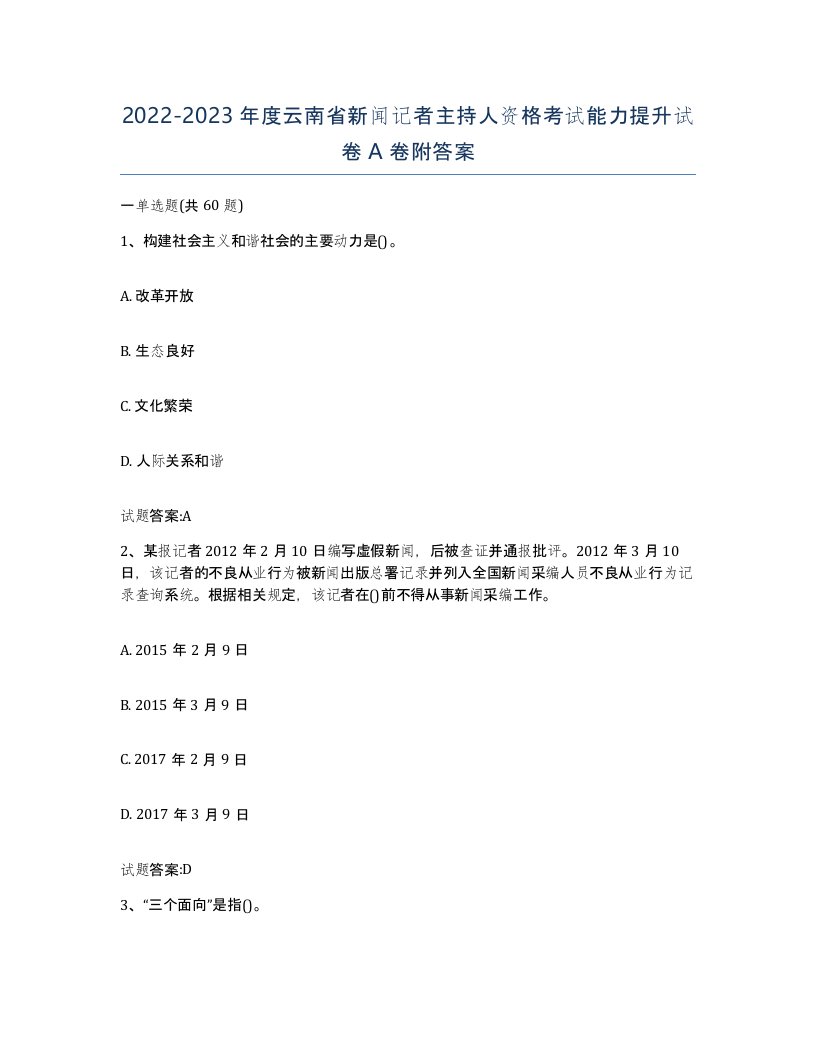 2022-2023 年度云南省新闻记者主持人资格考试能力提升试卷 A 卷附答案

一单选题(共 60 题)

1、构建社会主义和谐社会的主要动力是()。

A. 改革开放

B. 生态良好

C. 文化繁荣

D. 人际关系和谐

试题答案:A

2、某报记者 2012 年 2 月 10 日编写虚假新闻，后被查证并通报批评。2012 年 3 月 10 日，该记者的不良从业行为被新闻出版总署记录并列入全国新闻采编人员不良从业行为记录查询系统。根据相关规定，该记者在()前不得从事新闻采编工作。

A. 2015 年 2 月 9 日

B. 2015 年 3 月 9 日

C. 2017 年 2 月 9 日

D. 2017 年 3 月 9 日

试题答案:D

3、“三个面向”是指()。